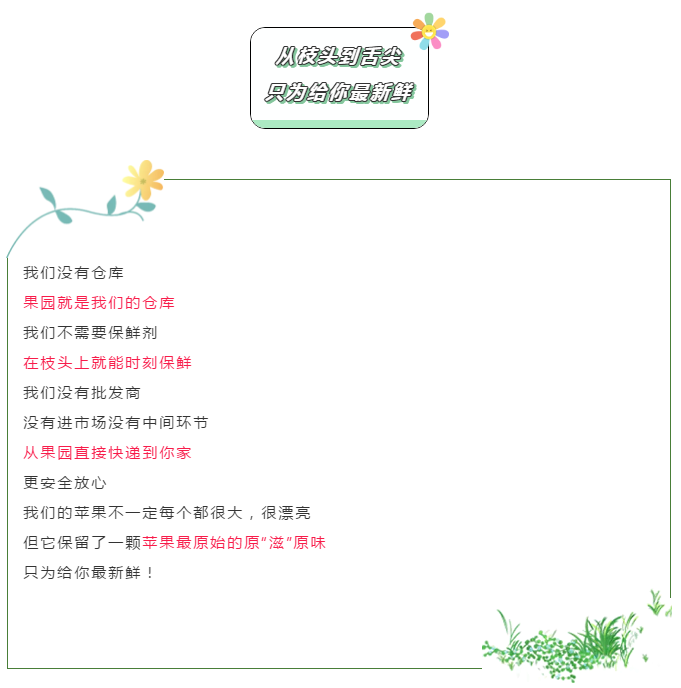 从枝头到舌尖
只为给你最新鲜

我们没有仓库
果园就是我们的仓库
我们不需要保鲜剂
在枝头上就能时刻保鲜
我们没有批发商
没有进市场没有中间环节
从果园直接快递到你家
更安全放心
我们的苹果不一定每个都很大，很漂亮
但它保留了一颗苹果最原始的原“滋”原味
只为给你最新鲜！